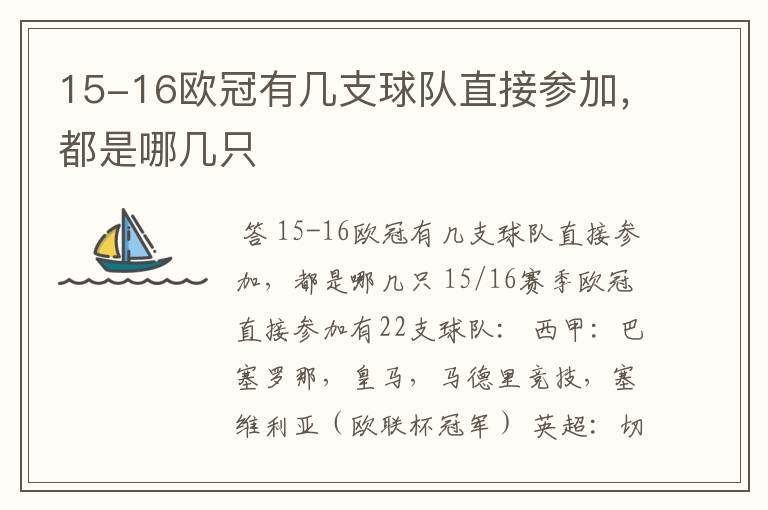 15-16欧冠有几支球队直接参加，都是哪几只

答 15-16欧冠有几支球队直接参加，都是哪几只 15/16赛季欧冠直接参加有22支球队： 西甲：巴塞罗那，皇马，马德里竞技，塞维利亚（欧联杯冠军） 英超：切